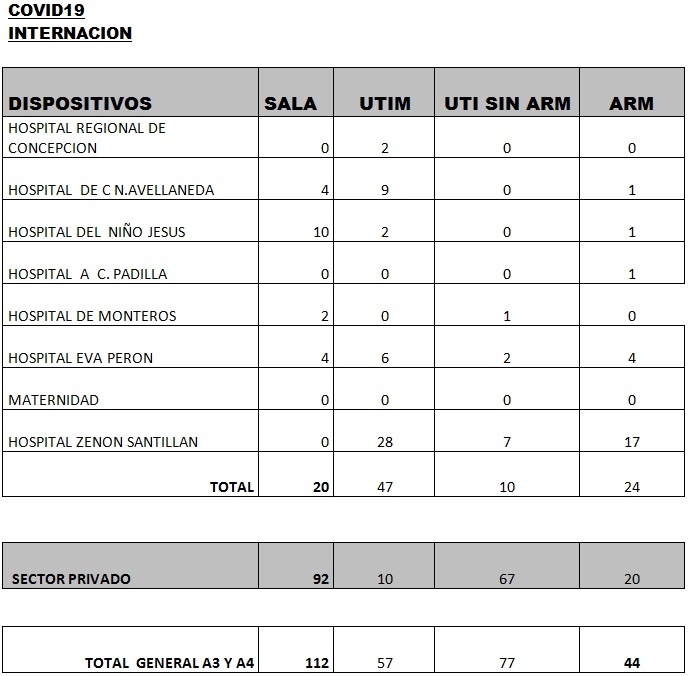 COVID19
INTERNACION

| DISPOSITIVOS | SALA | UTIM | UTI SIN ARM | ARM |
|---|---|---|---|---|
| HOSPITAL REGIONAL DE CONCEPCION | 0 | 2 | 0 | 0 |
| HOSPITAL DE C N.AVELLANEDA | 4 | 9 | 0 | 1 |
| HOSPITAL DEL NIÑO JESUS | 10 | 2 | 0 | 1 |
| HOSPITAL A C. PADILLA | 0 | 0 | 0 | 1 |
| HOSPITAL DE MONTEROS | 2 | 0 | 1 | 0 |
| HOSPITAL EVA PERON | 4 | 6 | 2 | 4 |
| MATERNIDAD | 0 | 0 | 0 | 0 |
| HOSPITAL ZENON SANTILLAN | 0 | 28 | 7 | 17 |
| TOTAL | 20 | 47 | 10 | 24 |

| SECTOR PRIVADO | 92 | 10 | 67 | 20 |
|---|---|---|---|---|

| TOTAL GENERAL A3 Y A4 | 112 | 57 | 77 | 44 |
|---|---|---|---|---|